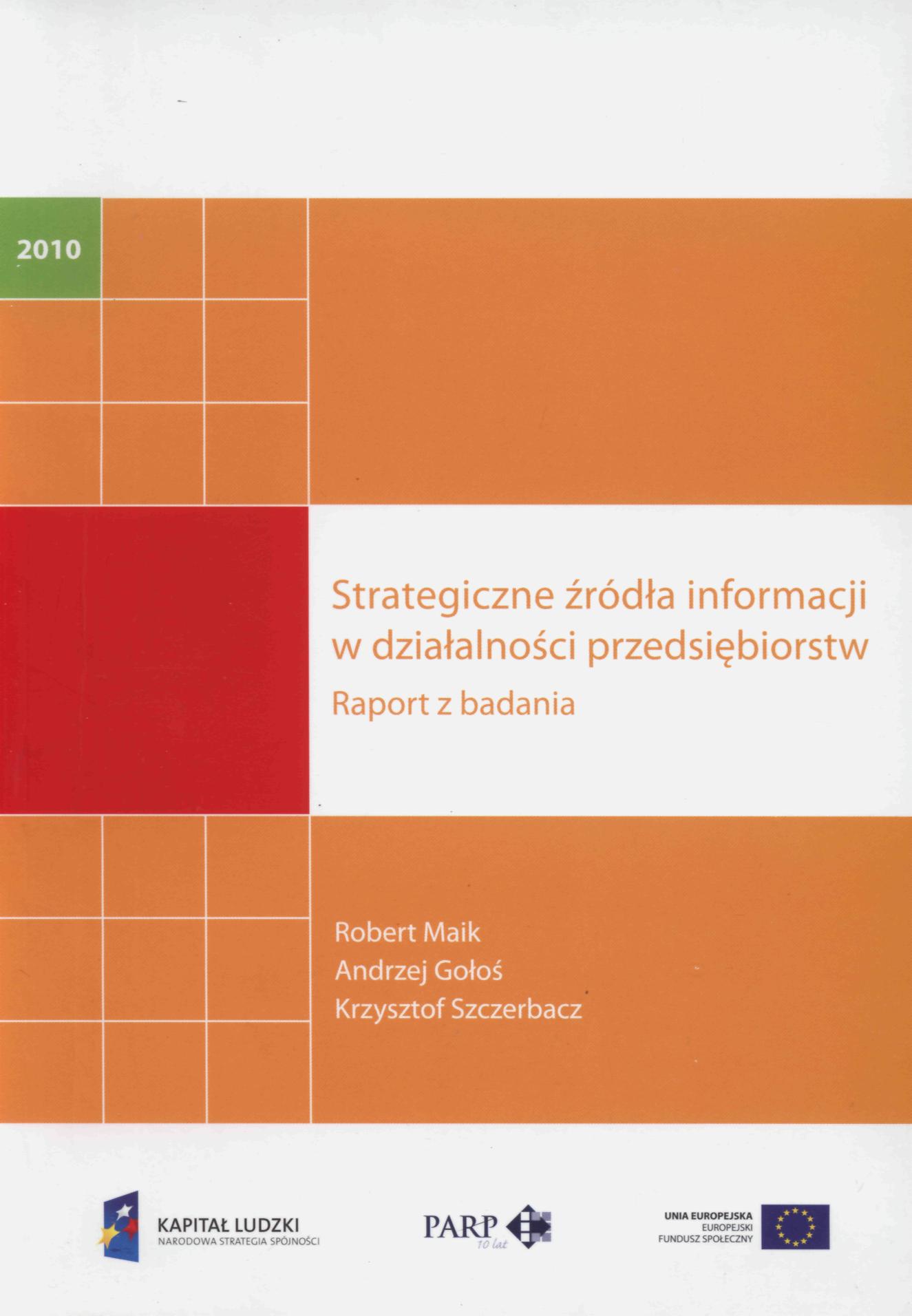 2010

Strategiczne źródła informacji w działalności przedsiębiorstw

Raport z badania

Robert Maik
Andrzej Gołoś
Krzysztof Szczerbacz

KAPITAŁ LUDZKI
NARODOWA STRATEGIA SPÓJNOŚCI

PARP
10 lat

UNIA EUROPEJSKA
EUROPEJSKI
FUNDUSZ SPOŁECZNY